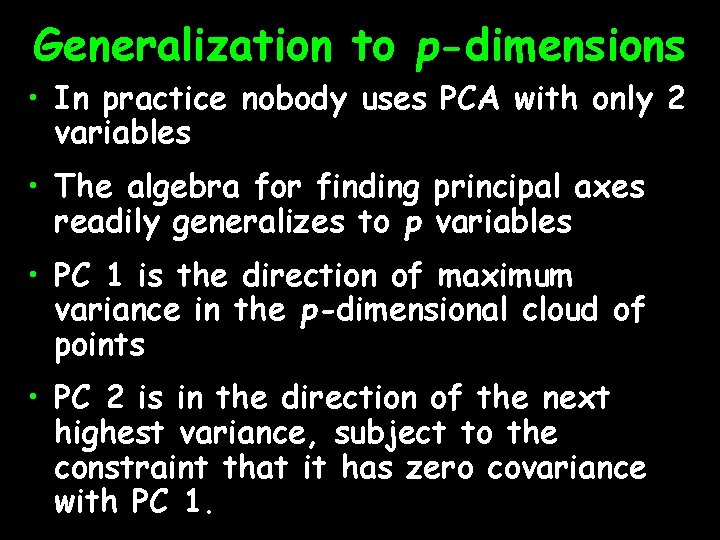 Generalization to p-dimensions

• In practice nobody uses PCA with only 2 variables

• The algebra for finding principal axes readily generalizes to p variables

• PC 1 is the direction of maximum variance in the p-dimensional cloud of points

• PC 2 is in the direction of the next highest variance, subject to the constraint that it has zero covariance with PC 1.